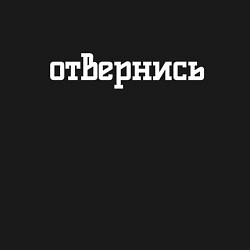 отвернись